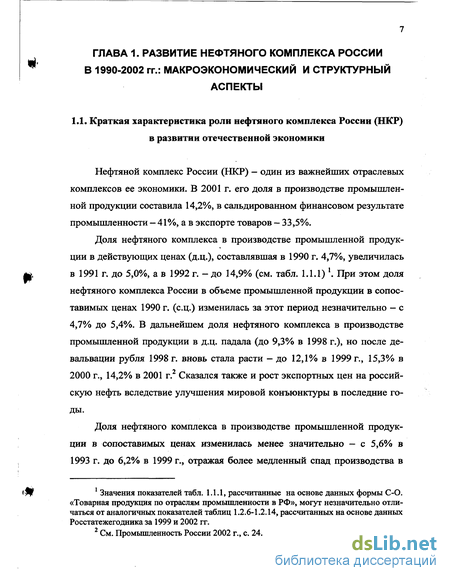 7

ГЛАВА 1. РАЗВИТИЕ НЕФТЯНОГО КОМПЛЕКСА РОССИИ В 1990-2002 гг.: МАКРОЭКОНОМИЧЕСКИЙ И СТРУКТУРНЫЙ АСПЕКТЫ

1.1. Краткая характеристика роли нефтяного комплекса России (НКР) в развитии отечественной экономики

Нефтяной комплекс России (НКР) – один из важнейших отраслевых комплексов ее экономики. В 2001 г. его доля в производстве промышленной продукции составила 14,2%, в сальдированном финансовом результате промышленности – 41%, а в экспорте товаров – 33,5%.

Доля нефтяного комплекса в производстве промышленной продукции в действующих ценах (д.ц.), составлявшая в 1990 г. 4,7%, увеличилась в 1991 г. до 5,0%, а в 1992 г. – до 14,9% (см. табл. 1.1.1) $^1$. При этом доля нефтяного комплекса России в объеме промышленной продукции в сопоставимых ценах 1990 г. (с.ц.) изменилась за этот период незначительно – с 4,7% до 5,4%. В дальнейшем доля нефтяного комплекса в производстве промышленной продукции в д.ц. падала (до 9,3% в 1998 г.), но после девальвации рубля 1998 г. вновь стала расти – до 12,1% в 1999 г., 15,3% в 2000 г., 14,2% в 2001 г.$^2$ Сказался также и рост экспортных цен на российскую нефть вследствие улучшения мировой конъюнктуры в последние годы.

Доля нефтяного комплекса в производстве промышленной продукции в сопоставимых ценах изменилась менее значительно – с 5,6% в 1993 г. до 6,2% в 1999 г., отражая более медленный спад производства в

$^1$ Значения показателей табл. 1.1.1, рассчитанные на основе данных формы С-О. «Товарная продукция по отраслям промышленности в РФ», могут незначительно отличаться от аналогичных показателей таблиц 1.2.6-1.2.14, рассчитанных на основе данных Росстатежегодника за 1999 и 2002 гг.
$^2$ См. Промышленность России 2002 г., с. 24.

dsLib.net
библиотека диссертаций